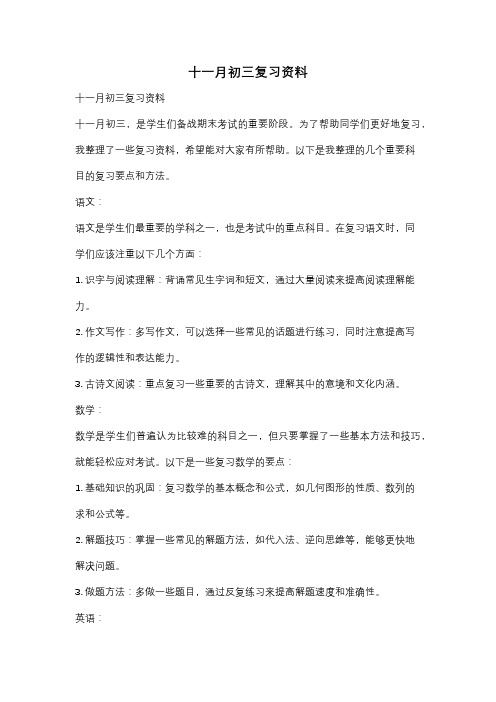 十一月初三复习资料

十一月初三复习资料

十一月初三，是学生们备战期末考试的重要阶段。为了帮助同学们更好地复习，我整理了一些复习资料，希望能对大家有所帮助。以下是我整理的几个重要科目的复习要点和方法。

语文：

语文是学生们最重要的学科之一，也是考试中的重点科目。在复习语文时，同学们应该注重以下几个方面：

1. 识字与阅读理解：背诵常见生字词和短文，通过大量阅读来提高阅读理解能力。

2. 作文写作：多写作文，可以选择一些常见的话题进行练习，同时注意提高写作的逻辑性和表达能力。

3. 古诗文阅读：重点复习一些重要的古诗文，理解其中的意境和文化内涵。

数学：

数学是学生们普遍认为比较难的科目之一，但只要掌握了一些基本方法和技巧，就能轻松应对考试。以下是一些复习数学的要点：

1. 基础知识的巩固：复习数学的基本概念和公式，如几何图形的性质、数列的求和公式等。

2. 解题技巧：掌握一些常见的解题方法，如代入法、逆向思维等，能够更快地解决问题。

3. 做题方法：多做一些题目，通过反复练习来提高解题速度和准确性。

英语：